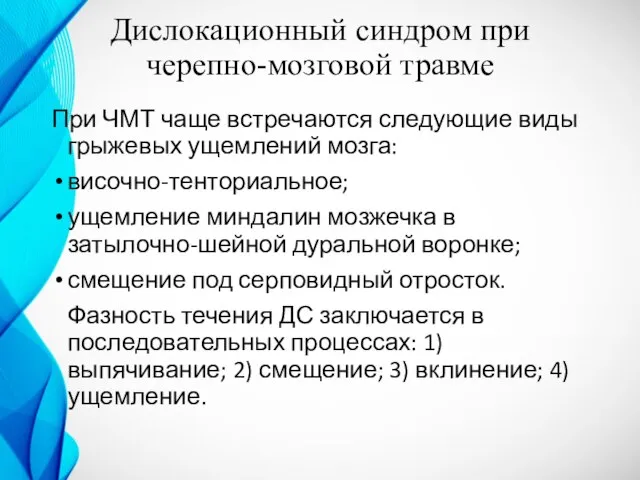 Дислокационный синдром при черепно-мозговой травме

При ЧМТ чаще встречаются следующие виды грыжевых ущемлений мозга:

• височно-тенториальное;

• ущемление миндалин мозжечка в затылочно-шейной дуральной воронке;

• смещение под серповидный отросток.

Фазность течения ДС заключается в последовательных процессах: 1) выпячивание; 2) смещение; 3) вклинение; 4) ущемление.